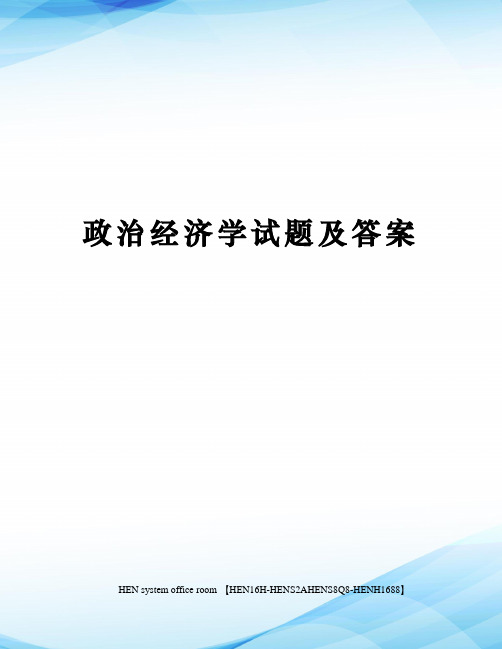 政治经济学试题及答案

HEN system office room 【HEN16H-HENS2AHENS8Q8-HENH1688】